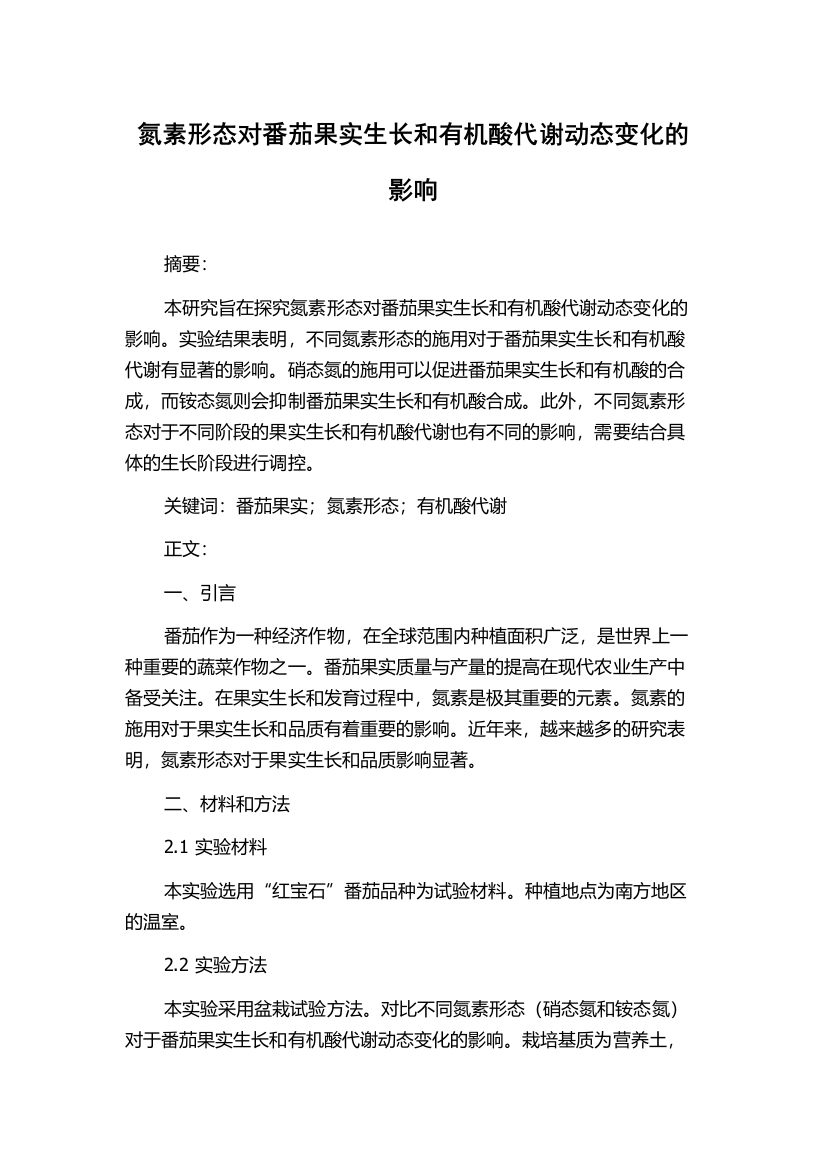 氮素形态对番茄果实生长和有机酸代谢动态变化的影响

摘要:

本研究旨在探究氮素形态对番茄果实生长和有机酸代谢动态变化的影响。实验结果表明，不同氮素形态的施用对于番茄果实生长和有机酸代谢有显著的影响。硝态氮的施用可以促进番茄果实生长和有机酸的合成，而铵态氮则会抑制番茄果实生长和有机酸合成。此外，不同氮素形态对于不同阶段的果实生长和有机酸代谢也有不同的影响，需要结合具体的生长阶段进行调控。

关键词：番茄果实；氮素形态；有机酸代谢

正文:

一、引言

番茄作为一种经济作物，在全球范围内种植面积广泛，是世界上一种重要的蔬菜作物之一。番茄果实质量与产量的提高在现代农业生产中备受关注。在果实生长和发育过程中，氮素是极其重要的元素。氮素的施用对于果实生长和品质有着重要的影响。近年来，越来越多的研究表明，氮素形态对于果实生长和品质影响显著。

二、材料和方法

2.1 实验材料

本实验选用“红宝石”番茄品种为试验材料。种植地点为南方地区的温室。

2.2 实验方法

本实验采用盆栽试验方法。对比不同氮素形态（硝态氮和铵态氮）对于番茄果实生长和有机酸代谢动态变化的影响。栽培基质为营养土，